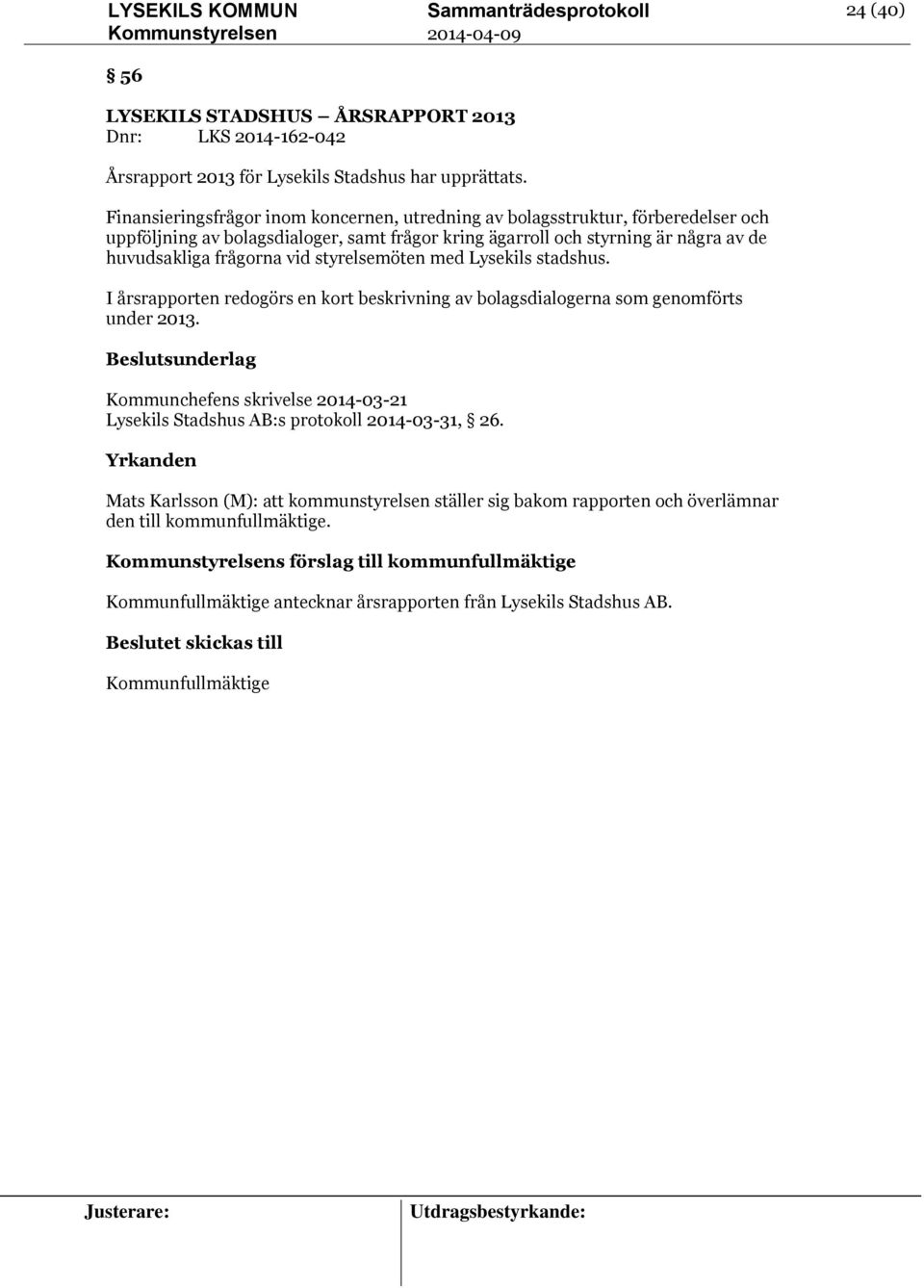 LYSEKILS KOMMUN
Kommunstyrelsen

Sammanträdesprotokoll
2014-04-09

24 (40)

§ 56

LYSEKILS STADSHUS – ÅRSRAPPORT 2013
Dnr: LKS 2014-162-042

Årsrapport 2013 för Lysekils Stadshus har upprättats.

Finansieringsfrågor inom koncernen, utredning av bolagsstruktur, förberedelser och uppföljning av bolagsdialoger, samt frågor kring ägarroll och styrning är några av de huvudsakliga frågorna vid styrelsemöten med Lysekils stadshus.

I årsrapporten redogörs en kort beskrivning av bolagsdialogerna som genomförts under 2013.

Beslutsunderlag

Kommunchefens skrivelse 2014-03-21
Lysekils Stadshus AB:s protokoll 2014-03-31, § 26.

Yrkanden

Mats Karlsson (M): att kommunstyrelsen ställer sig bakom rapporten och överlämnar den till kommunfullmäktige.

Kommunstyrelsens förslag till kommunfullmäktige

Kommunfullmäktige antecknar årsrapporten från Lysekils Stadshus AB.

Beslutet skickas till

Kommunfullmäktige

Justerare:

Utdragsbestyrkande: